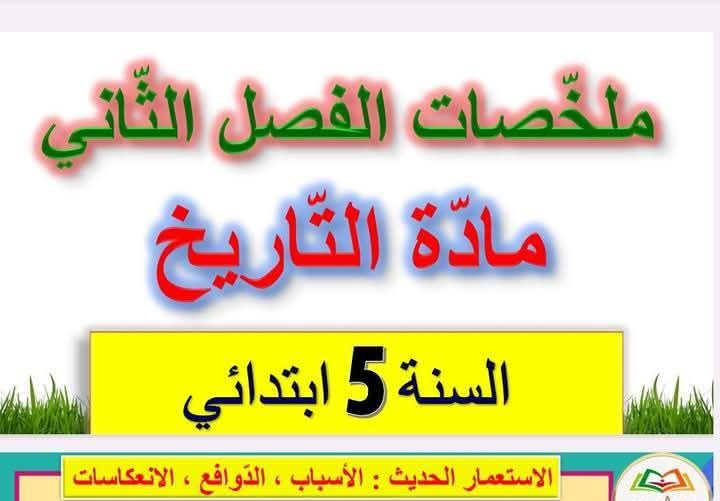 ملخّصات الفصل الثّاني

مادّة التّاريخ

السنة 5 ابتدائي

الاستعمار الحديث : الأسباب ، الدّوافع ، الانعكاسات